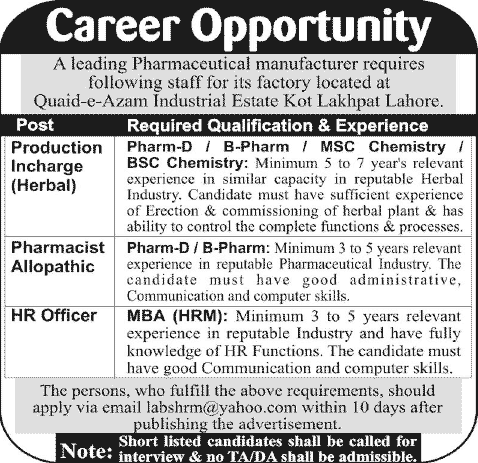 Career Opportunity

A leading Pharmaceutical manufacturer requires following staff for its factory located at Quaid-e-Azam Industrial Estate Kot Lakhpat Lahore.

| Post | Required Qualification & Experience |
|---|---|
| Production Incharge (Herbal) | Pharm-D / B-Pharm / MSC Chemistry / BSC Chemistry: Minimum 5 to 7 year's relevant experience in similar capacity in reputable Herbal Industry. Candidate must have sufficient experience of Erection & commissioning of herbal plant & has ability to control the complete functions & processes. |
| Pharmacist Allopathic | Pharm-D / B-Pharm: Minimum 3 to 5 years relevant experience in reputable Pharmaceutical Industry. The candidate must have good administrative, Communication and computer skills. |
| HR Officer | MBA (HRM): Minimum 3 to 5 years relevant experience in reputable Industry and have fully knowledge of HR Functions. The candidate must have good Communication and computer skills. |

The persons, who fulfill the above requirements, should apply via email labshrm@yahoo.com within 10 days after publishing the advertisement.

Note: Short listed candidates shall be called for interview & no TA/DA shall be admissible.